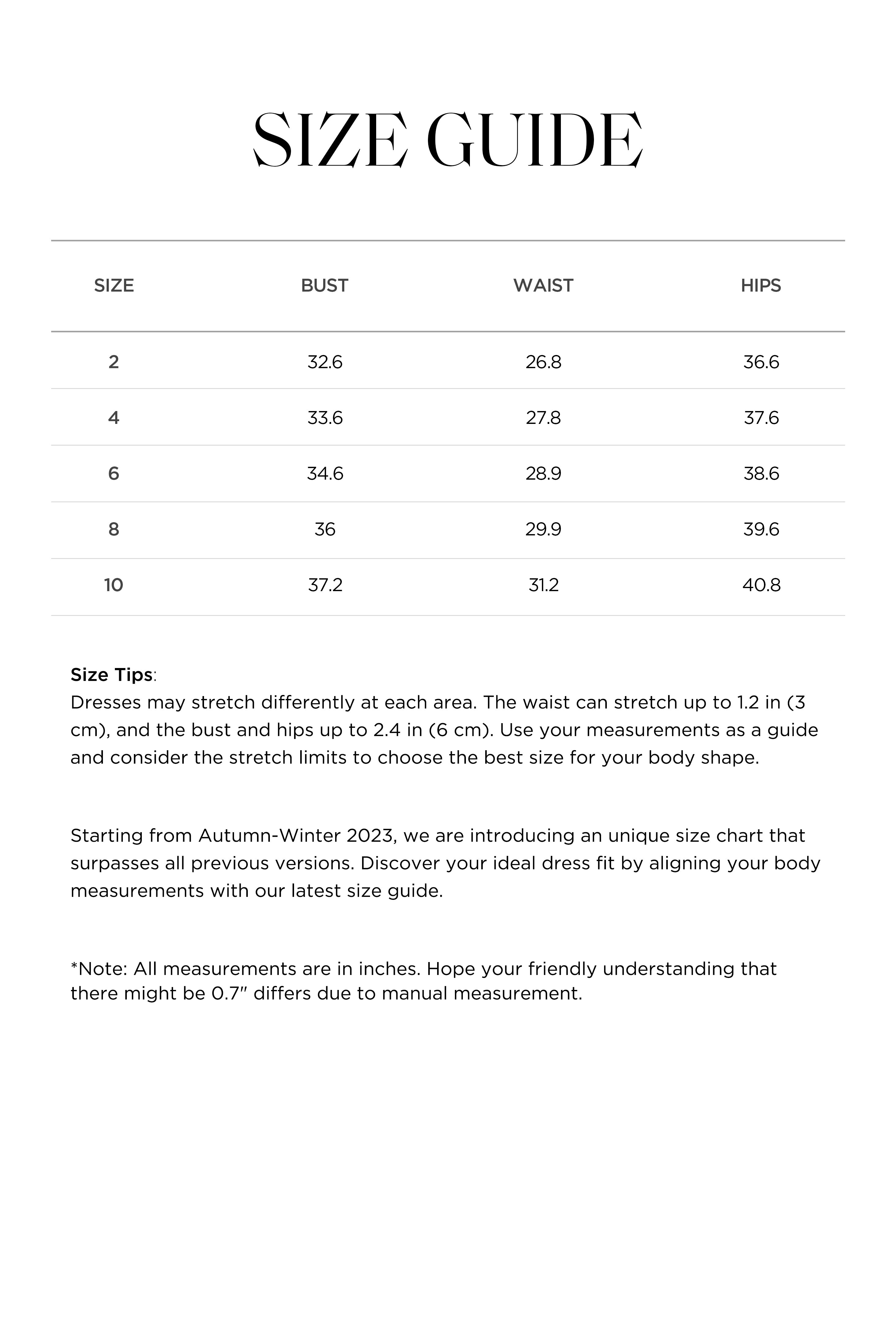 SIZE GUIDE

| SIZE | BUST | WAIST | HIPS |
|---|---|---|---|
| 2 | 32.6 | 26.8 | 36.6 |
| 4 | 33.6 | 27.8 | 37.6 |
| 6 | 34.6 | 28.9 | 38.6 |
| 8 | 36 | 29.9 | 39.6 |
| 10 | 37.2 | 31.2 | 40.8 |

Size Tips:
Dresses may stretch differently at each area. The waist can stretch up to 1.2 in (3 cm), and the bust and hips up to 2.4 in (6 cm). Use your measurements as a guide and consider the stretch limits to choose the best size for your body shape.

Starting from Autumn-Winter 2023, we are introducing an unique size chart that surpasses all previous versions. Discover your ideal dress fit by aligning your body measurements with our latest size guide.

*Note: All measurements are in inches. Hope your friendly understanding that there might be 0.7" differs due to manual measurement.